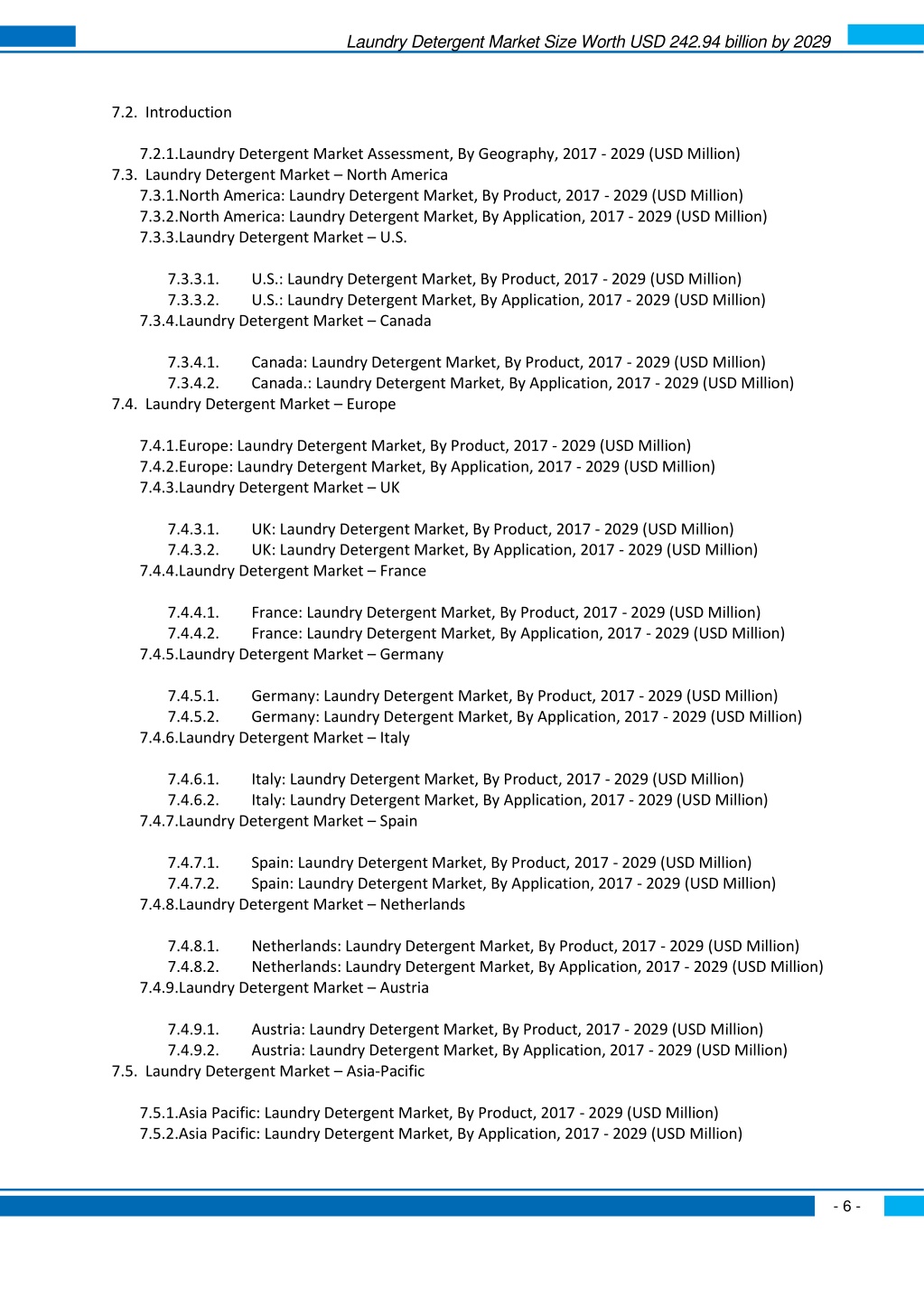 Laundry Detergent Market Size Worth USD 242.94 billion by 2029

7.2. Introduction

7.2.1.Laundry Detergent Market Assessment, By Geography, 2017 - 2029 (USD Million)
7.3. Laundry Detergent Market – North America
7.3.1.North America: Laundry Detergent Market, By Product, 2017 - 2029 (USD Million)
7.3.2.North America: Laundry Detergent Market, By Application, 2017 - 2029 (USD Million)
7.3.3.Laundry Detergent Market – U.S.

7.3.3.1. U.S.: Laundry Detergent Market, By Product, 2017 - 2029 (USD Million)
7.3.3.2. U.S.: Laundry Detergent Market, By Application, 2017 - 2029 (USD Million)
7.3.4.Laundry Detergent Market – Canada

7.3.4.1. Canada: Laundry Detergent Market, By Product, 2017 - 2029 (USD Million)
7.3.4.2. Canada.: Laundry Detergent Market, By Application, 2017 - 2029 (USD Million)
7.4. Laundry Detergent Market – Europe

7.4.1.Europe: Laundry Detergent Market, By Product, 2017 - 2029 (USD Million)
7.4.2.Europe: Laundry Detergent Market, By Application, 2017 - 2029 (USD Million)
7.4.3.Laundry Detergent Market – UK

7.4.3.1. UK: Laundry Detergent Market, By Product, 2017 - 2029 (USD Million)
7.4.3.2. UK: Laundry Detergent Market, By Application, 2017 - 2029 (USD Million)
7.4.4.Laundry Detergent Market – France

7.4.4.1. France: Laundry Detergent Market, By Product, 2017 - 2029 (USD Million)
7.4.4.2. France: Laundry Detergent Market, By Application, 2017 - 2029 (USD Million)
7.4.5.Laundry Detergent Market – Germany

7.4.5.1. Germany: Laundry Detergent Market, By Product, 2017 - 2029 (USD Million)
7.4.5.2. Germany: Laundry Detergent Market, By Application, 2017 - 2029 (USD Million)
7.4.6.Laundry Detergent Market – Italy

7.4.6.1. Italy: Laundry Detergent Market, By Product, 2017 - 2029 (USD Million)
7.4.6.2. Italy: Laundry Detergent Market, By Application, 2017 - 2029 (USD Million)
7.4.7.Laundry Detergent Market – Spain

7.4.7.1. Spain: Laundry Detergent Market, By Product, 2017 - 2029 (USD Million)
7.4.7.2. Spain: Laundry Detergent Market, By Application, 2017 - 2029 (USD Million)
7.4.8.Laundry Detergent Market – Netherlands

7.4.8.1. Netherlands: Laundry Detergent Market, By Product, 2017 - 2029 (USD Million)
7.4.8.2. Netherlands: Laundry Detergent Market, By Application, 2017 - 2029 (USD Million)
7.4.9.Laundry Detergent Market – Austria

7.4.9.1. Austria: Laundry Detergent Market, By Product, 2017 - 2029 (USD Million)
7.4.9.2. Austria: Laundry Detergent Market, By Application, 2017 - 2029 (USD Million)
7.5. Laundry Detergent Market – Asia-Pacific

7.5.1.Asia Pacific: Laundry Detergent Market, By Product, 2017 - 2029 (USD Million)
7.5.2.Asia Pacific: Laundry Detergent Market, By Application, 2017 - 2029 (USD Million)

- 6 -